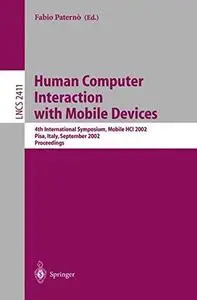 Fabio Paternò (Ed.)

LNCS 2411

Human Computer Interaction with Mobile Devices

4th International Symposium, Mobile HCI 2002
Pisa, Italy, September 2002
Proceedings

Springer